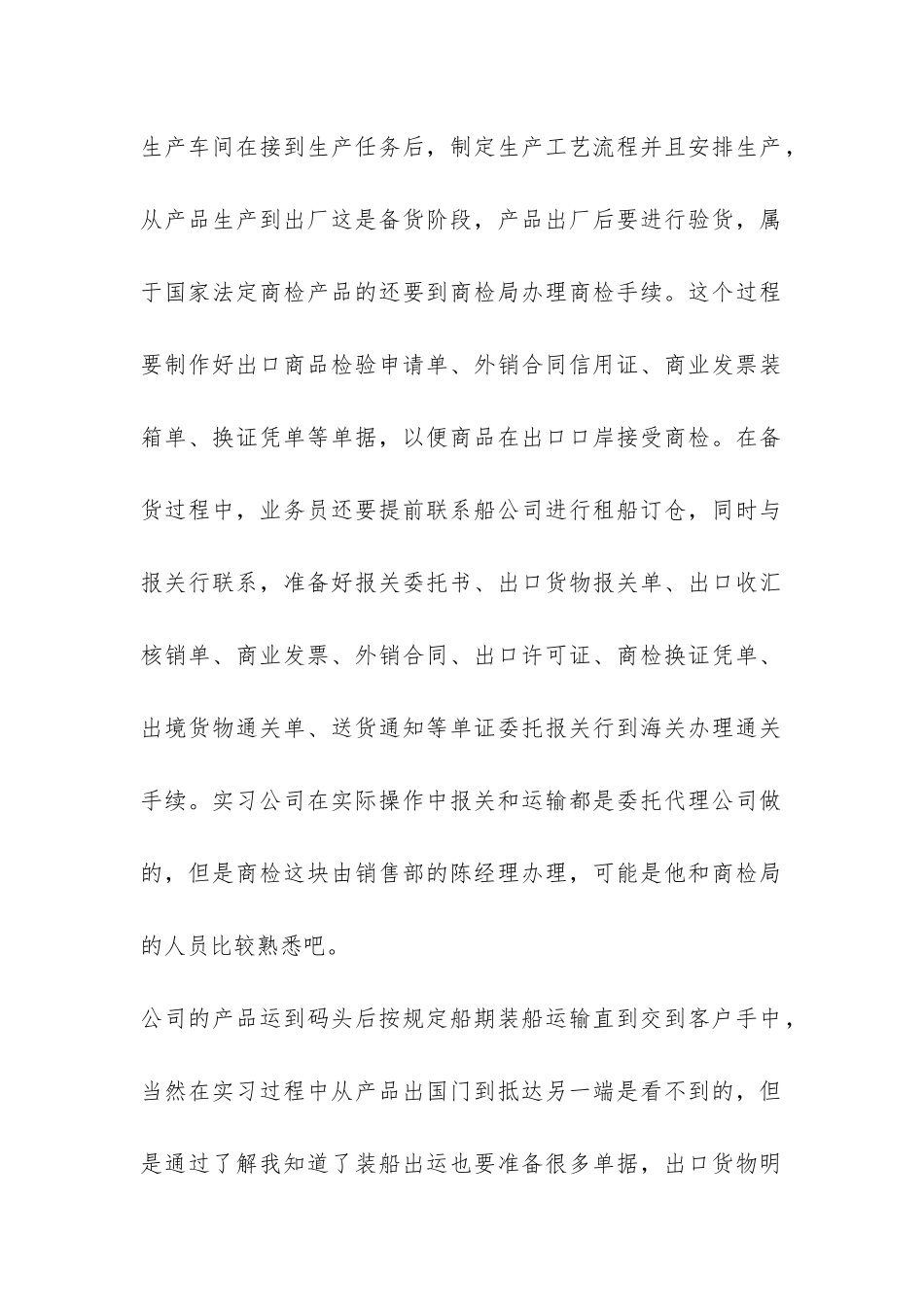 生产车间在接到生产任务后，制定生产工艺流程并且安排生产，从产品生产到出厂这是备货阶段，产品出厂后要进行验货，属于国家法定商检产品的还要到商检局办理商检手续。这个过程要制作好出口商品检验申请单、外销合同信用证、商业发票装箱单、换证凭单等单据，以便商品在出口口岸接受商检。在备货过程中，业务员还要提前联系船公司进行租船订仓，同时与报关行联系，准备好报关委托书、出口货物报关单、出口收汇核销单、商业发票、外销合同、出口许可证、商检换证凭单、出境货物通关单、送货通知等单证委托报关行到海关办理通关手续。实习公司在实际操作中报关和运输都是委托代理公司做的，但是商检这块由销售部的陈经理办理，可能是他和商检局的人员比较熟悉吧。

公司的产品运到码头后按规定船期装船运输直到交到客户手中，当然在实习过程中从产品出国门到抵达另一端是看不到的，但是通过了解我知道了装船出运也要准备很多单据，出口货物明